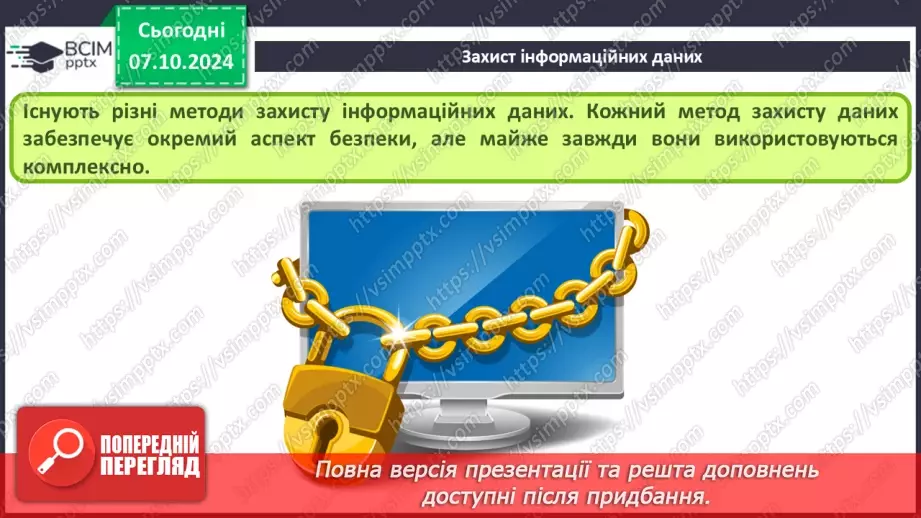 ВСІМ pptx

Сьогодні
07.10.2024

Захист інформаційних даних

Існують різні методи захисту інформаційних даних. Кожний метод захисту даних забезпечує окремий аспект безпеки, але майже завжди вони використовуються комплексно.

https://vsimpptx.com

ПОПЕРЕДНІЙ ПЕРЕГЛЯД

Повна версія презентації та решта доповнень доступні після придбання.